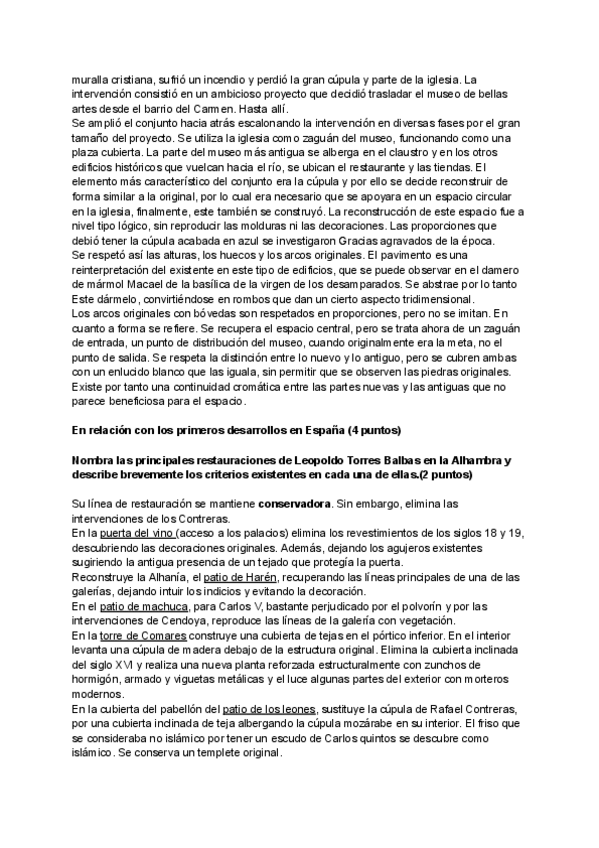 muralla cristiana, sufrió un incendio y perdió la gran cúpula y parte de la iglesia. La intervención consistió en un ambicioso proyecto que decidió trasladar el museo de bellas artes desde el barrio del Carmen. Hasta allí.
Se amplió el conjunto hacia atrás escalonando la intervención en diversas fases por el gran tamaño del proyecto. Se utiliza la iglesia como zaguán del museo, funcionando como una plaza cubierta. La parte del museo más antigua se alberga en el claustro y en los otros edificios históricos que vuelcan hacia el río, se ubican el restaurante y las tiendas. El elemento más característico del conjunto era la cúpula y por ello se decide reconstruir de forma similar a la original, por lo cual era necesario que se apoyara en un espacio circular en la iglesia, finalmente, este también se construyó. La reconstrucción de este espacio fue a nivel tipo lógico, sin reproducir las molduras ni las decoraciones. Las proporciones que debió tener la cúpula acabada en azul se investigaron Gracias agravados de la época.
Se respetó así las alturas, los huecos y los arcos originales. El pavimento es una reinterpretación del existente en este tipo de edificios, que se puede observar en el damero de mármol Macael de la basílica de la virgen de los desamparados. Se abstrae por lo tanto Este dármelo, convirtiéndose en rombos que dan un cierto aspecto tridimensional.
Los arcos originales con bóvedas son respetados en proporciones, pero no se imitan. En cuanto a forma se refiere. Se recupera el espacio central, pero se trata ahora de un zaguán de entrada, un punto de distribución del museo, cuando originalmente era la meta, no el punto de salida. Se respeta la distinción entre lo nuevo y lo antiguo, pero se cubren ambas con un enlucido blanco que las iguala, sin permitir que se observen las piedras originales. Existe por tanto una continuidad cromática entre las partes nuevas y las antiguas que no parece beneficiosa para el espacio.

En relación con los primeros desarrollos en España (4 puntos)

Nombra las principales restauraciones de Leopoldo Torres Balbas en la Alhambra y describe brevemente los criterios existentes en cada una de ellas.(2 puntos)

Su línea de restauración se mantiene conservadora. Sin embargo, elimina las intervenciones de los Contreras.
En la puerta del vino (acceso a los palacios) elimina los revestimientos de los siglos 18 y 19, descubriendo las decoraciones originales. Además, dejando los agujeros existentes sugiriendo la antigua presencia de un tejado que protegía la puerta.
Reconstruye la Alhanía, el patio de Harén, recuperando las líneas principales de una de las galerías, dejando intuir los indicios y evitando la decoración.
En el patio de machuca, para Carlos V, bastante perjudicado por el polvorín y por las intervenciones de Cendoya, reproduce las líneas de la galería con vegetación.
En la torre de Comares construye una cubierta de tejas en el pórtico inferior. En el interior levanta una cúpula de madera debajo de la estructura original. Elimina la cubierta inclinada del siglo XVI y realiza una nueva planta reforzada estructuralmente con zunchos de hormigón, armado y viguetas metálicas y el luce algunas partes del exterior con morteros modernos.
En la cubierta del pabellón del patio de los leones, sustituye la cúpula de Rafael Contreras, por una cubierta inclinada de teja albergando la cúpula mozárabe en su interior. El friso que se consideraba no islámico por tener un escudo de Carlos quintos se descubre como islámico. Se conserva un templete original.